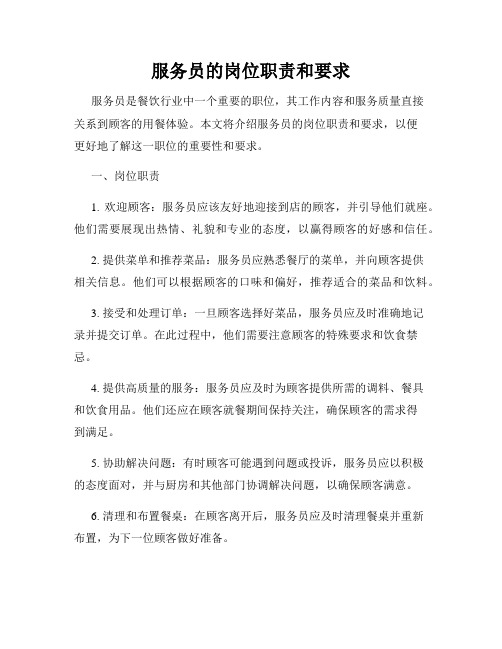 服务员的岗位职责和要求

服务员是餐饮行业中一个重要的职位，其工作内容和服务质量直接关系到顾客的用餐体验。本文将介绍服务员的岗位职责和要求，以便更好地了解这一职位的重要性和要求。

一、岗位职责

1. 欢迎顾客：服务员应该友好地迎接到店的顾客，并引导他们就座。他们需要展现出热情、礼貌和专业的态度，以赢得顾客的好感和信任。

2. 提供菜单和推荐菜品：服务员应熟悉餐厅的菜单，并向顾客提供相关信息。他们可以根据顾客的口味和偏好，推荐适合的菜品和饮料。

3. 接受和处理订单：一旦顾客选择好菜品，服务员应及时准确地记录并提交订单。在此过程中，他们需要注意顾客的特殊要求和饮食禁忌。

4. 提供高质量的服务：服务员应及时为顾客提供所需的调料、餐具和饮食用品。他们还应在顾客就餐期间保持关注，确保顾客的需求得到满足。

5. 协助解决问题：有时顾客可能遇到问题或投诉，服务员应以积极的态度面对，并与厨房和其他部门协调解决问题，以确保顾客满意。

6. 清理和布置餐桌：在顾客离开后，服务员应及时清理餐桌并重新布置，为下一位顾客做好准备。